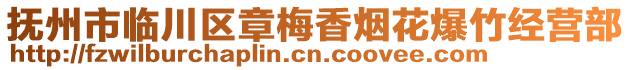 抚州市临川区章梅香烟花爆竹经营部
http://fzwilburchaplin.cn.coovee.com